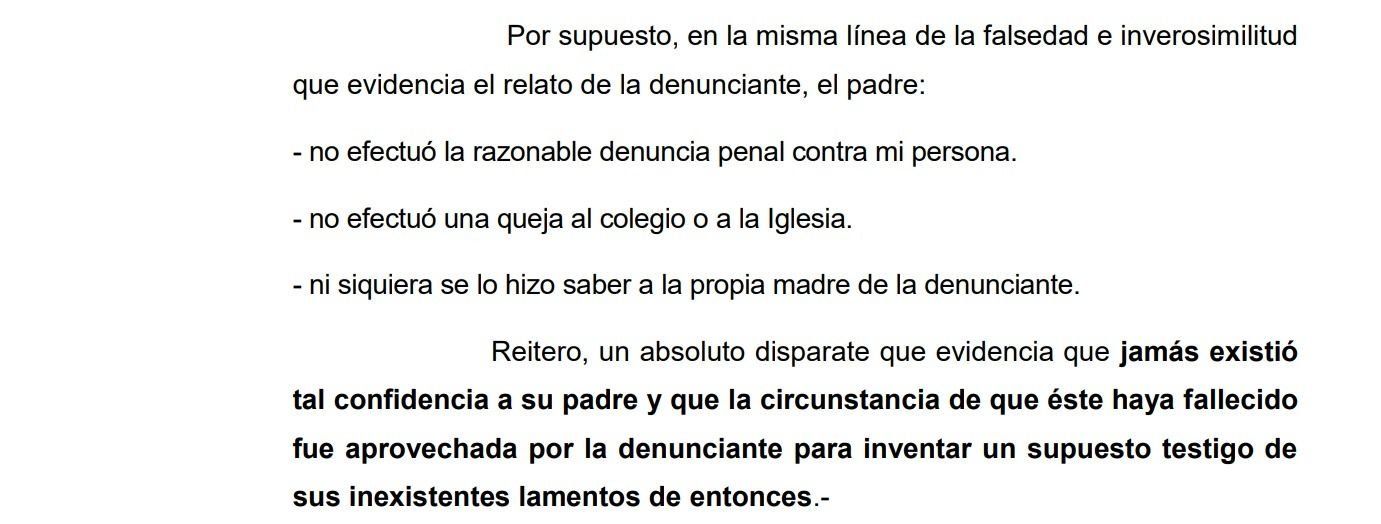 Por supuesto, en la misma línea de la falsedad e inverosimilitud que evidencia el relato de la denunciante, el padre:

- no efectuó la razonable denuncia penal contra mi persona.

- no efectuó una queja al colegio o a la Iglesia.

- ni siquiera se lo hizo saber a la propia madre de la denunciante.

Reitero, un absoluto disparate que evidencia que jamás existió tal confidencia a su padre y que la circunstancia de que éste haya fallecido fue aprovechada por la denunciante para inventar un supuesto testigo de sus inexistentes lamentos de entonces.-